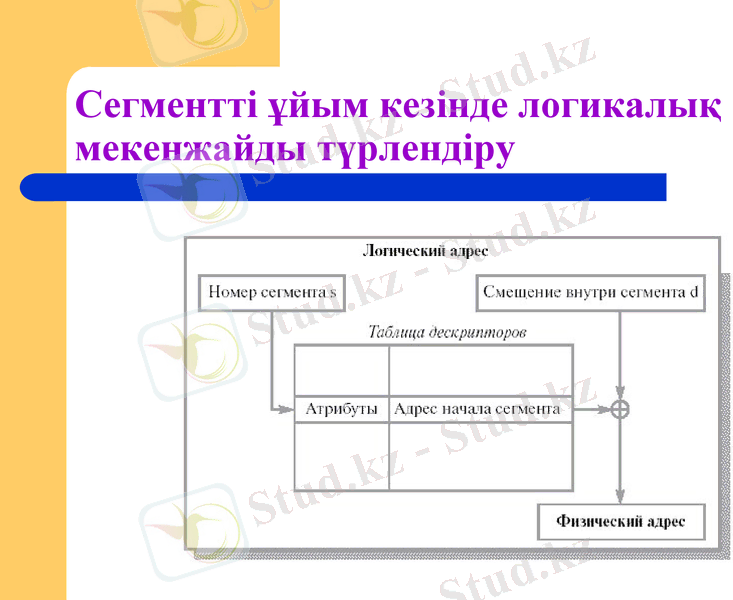 Сегментті ұйым кезінде логикалық мекенжайды түрлендіру

Логический адрес

Номер сегмента s

Смещение внутри сегмента d

Таблица дескрипторов

Атрибуты

Адрес начала сегмента

Физический адрес

Stud.kz - Stud.kz